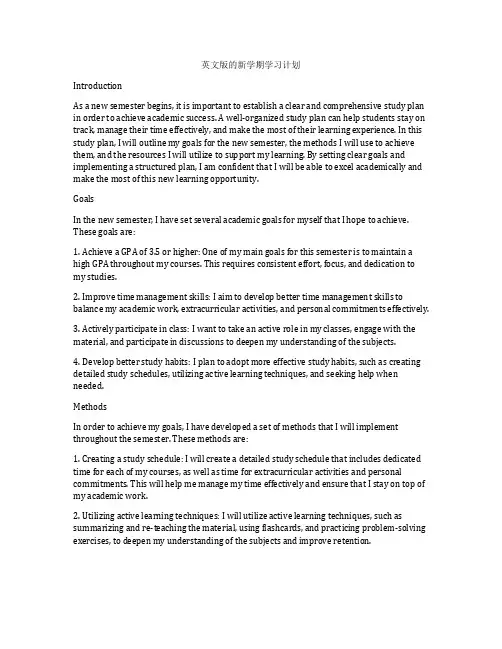 英文版的新学期学习计划

Introduction

As a new semester begins, it is important to establish a clear and comprehensive study plan in order to achieve academic success. A well-organized study plan can help students stay on track, manage their time effectively, and make the most of their learning experience. In this study plan, I will outline my goals for the new semester, the methods I will use to achieve them, and the resources I will utilize to support my learning. By setting clear goals and implementing a structured plan, I am confident that I will be able to excel academically and make the most of this new learning opportunity.

Goals

In the new semester, I have set several academic goals for myself that I hope to achieve. These goals are:

1. Achieve a GPA of 3.5 or higher: One of my main goals for this semester is to maintain a high GPA throughout my courses. This requires consistent effort, focus, and dedication to my studies.

2. Improve time management skills: I aim to develop better time management skills to balance my academic work, extracurricular activities, and personal commitments effectively.

3. Actively participate in class: I want to take an active role in my classes, engage with the material, and participate in discussions to deepen my understanding of the subjects.

4. Develop better study habits: I plan to adopt more effective study habits, such as creating detailed study schedules, utilizing active learning techniques, and seeking help when needed.

Methods

In order to achieve my goals, I have developed a set of methods that I will implement throughout the semester. These methods are:

1. Creating a study schedule: I will create a detailed study schedule that includes dedicated time for each of my courses, as well as time for extracurricular activities and personal commitments. This will help me manage my time effectively and ensure that I stay on top of my academic work.

2. Utilizing active learning techniques: I will utilize active learning techniques, such as summarizing and re-teaching the material, using flashcards, and practicing problem-solving exercises, to deepen my understanding of the subjects and improve retention.